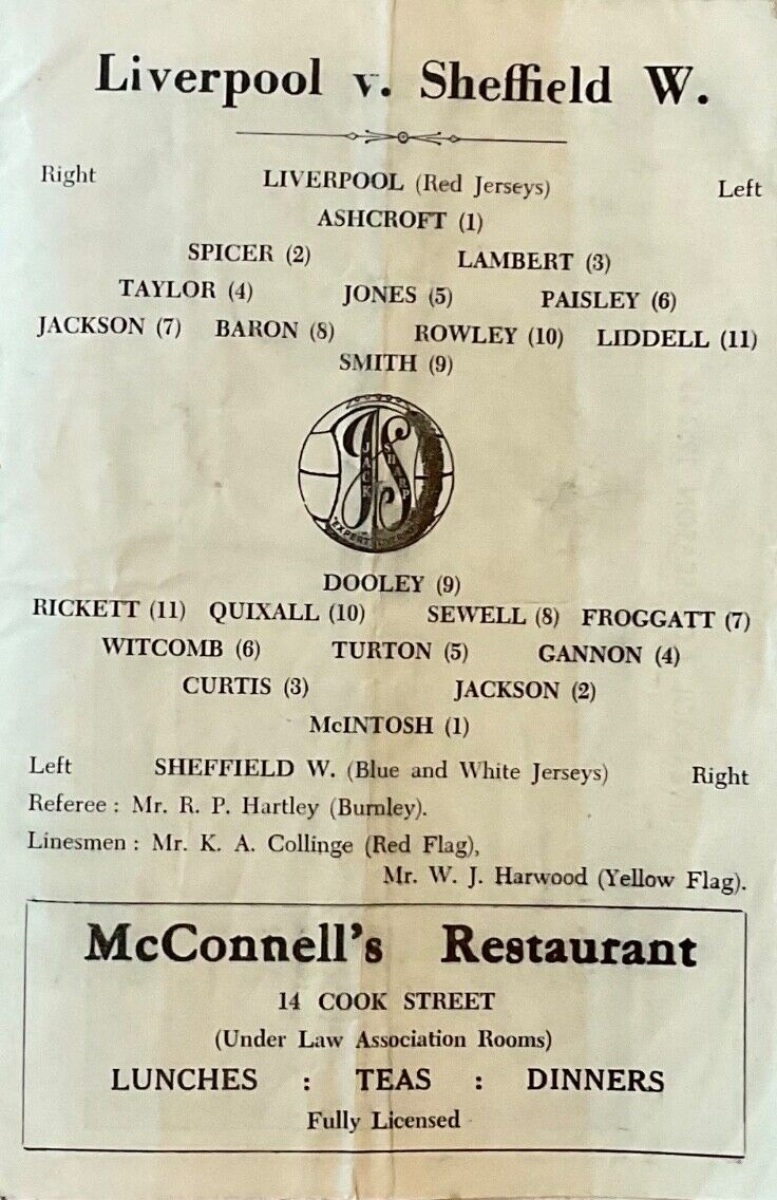 Liverpool v. Sheffield W.

Right LIVERPOOL (Red Jerseys) Left

ASHCROFT (1)

SPICER (2) LAMBERT (3)

TAYLOR (4) JONES (5) PAISLEY (6)

JACKSON (7) BARON (8) ROWLEY (10) LIDDELL (11)

SMITH (9)

DOOLEY (9)

RICKETT (11) QUIXALL (10) SEWELL (8) FROGGATT (7)

WITCOMB (6) TURTON (5) GANNON (4)

CURTIS (3) JACKSON (2)

McINTOSH (1)

Left SHEFFIELD W. (Blue and White Jerseys) Right

Referee : Mr. R. P. Hartley (Burnley).

Linesmen : Mr. K. A. Collinge (Red Flag),

Mr. W. J. Harwood (Yellow Flag).

McConnell's Restaurant

14 COOK STREET

(Under Law Association Rooms)

LUNCHES : TEAS : DINNERS

Fully Licensed